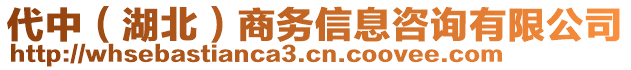 代中（湖北）商务信息咨询有限公司
http://whsebastianca3.cn.coovee.com